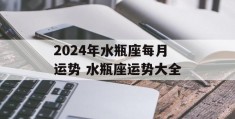 2024年水瓶座每月运势 水瓶座运势大全